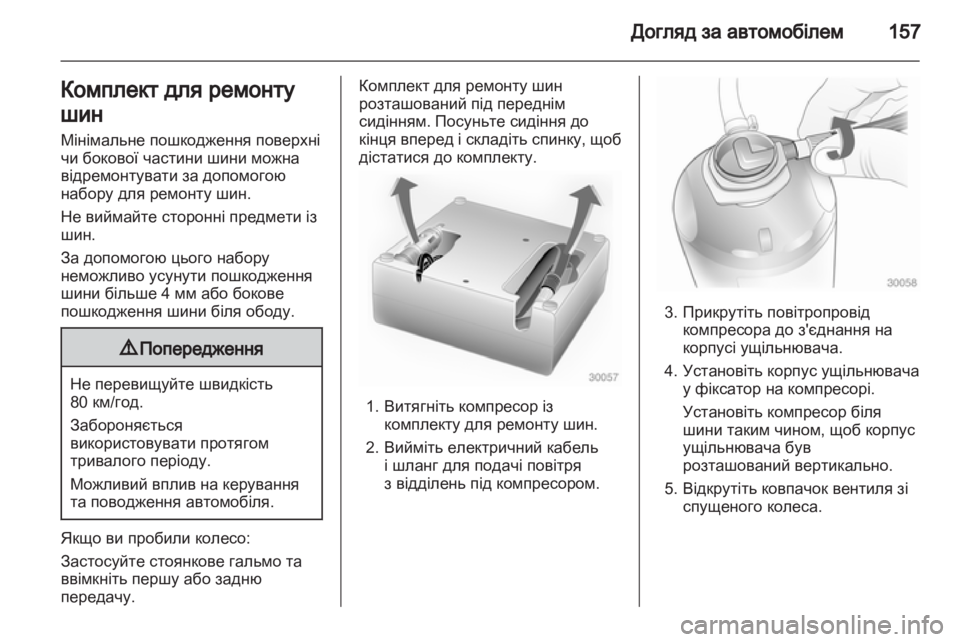 Догляд за автомобілем 157

Комплект для ремонту шин

Мінімальне пошкодження поверхні чи бокової частини шини можна відремонтувати за допомогою набору для ремонту шин.

Не виймайте сторонні предмети із шин.

За допомогою цього набору неможливо усунути пошкодження шини більше 4 мм або бокове пошкодження шини біля ободу.

⚠ Попередження

Не перевищуйте швидкість 80 км/год.

Забороняється використовувати протягом тривалого періоду.

Можливий вплив на керування та поводження автомобіля.

Якщо ви пробили колесо:

Застосуйте стоянкове гальмо та ввімкніть першу або задню передачу.

Комплект для ремонту шин розташований під переднім сидінням. Посуньте сидіння до кінця вперед і складіть спинку, щоб дістатися до комплекту.

30057

1. Витягніть компресор із комплекту для ремонту шин.

2. Вийміть електричний кабель і шланг для подачі повітря з відділень під компресором.

30058

3. Прикрутіть повітропровід компресора до з'єднання на корпусі ущільнювача.

4. Установіть корпус ущільнювача у фіксатор на компресорі.

Установіть компресор біля шини таким чином, щоб корпус ущільнювача був розташований вертикально.

5. Відкрутіть ковпачок вентиля зі спущеного колеса.

carmanualsonline.info